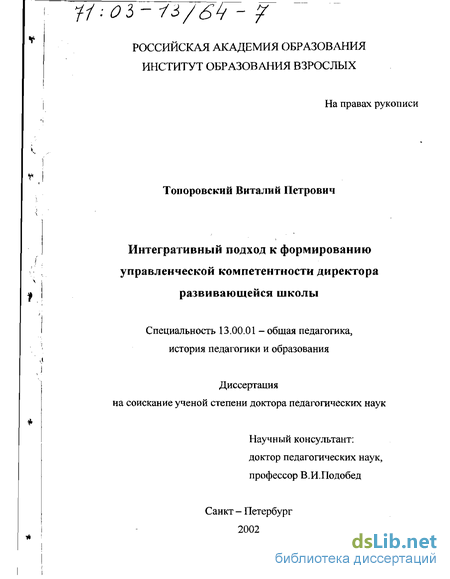 71:03-13/64-7

РОССИЙСКАЯ АКАДЕМИЯ ОБРАЗОВАНИЯ
ИНСТИТУТ ОБРАЗОВАНИЯ ВЗРОСЛЫХ

На правах рукописи

Топоровский Виталий Петрович

Интегративный подход к формированию управленческой компетентности директора развивающейся школы

Специальность 13.00.01 – общая педагогика, история педагогики и образования

Диссертация
на соискание ученой степени доктора педагогических наук

Научный консультант:
доктор педагогических наук,
профессор В.И.Подобед

Санкт – Петербург
2002

dsLib.net
библиотека диссертаций